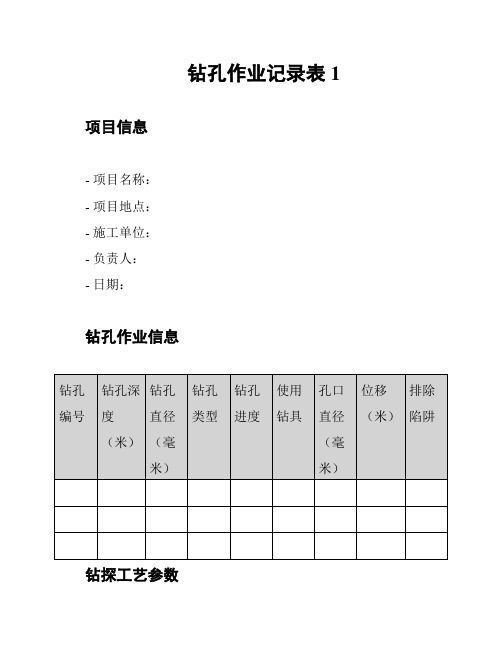 钻孔作业记录表 1

项目信息

- 项目名称：
- 项目地点：
- 施工单位：
- 负责人：
- 日期：

钻孔作业信息

| 钻孔编号 | 钻孔深度（米） | 钻孔直径（毫米） | 钻孔类型 | 钻孔进度 | 使用钻具 | 孔口直径（毫米） | 位移（米） | 排除陷阱 |
|---|---|---|---|---|---|---|---|---|
| | | | | | | | | |
| | | | | | | | | |
| | | | | | | | | |

钻探工艺参数